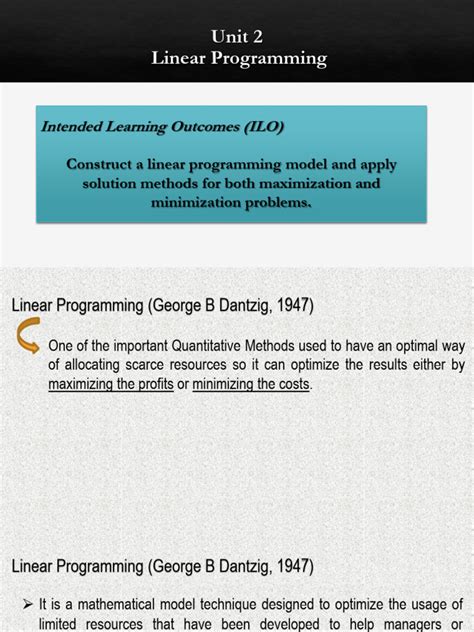 Unit 2
Linear Programming

Intended Learning Outcomes (ILO)

Construct a linear programming model and apply solution methods for both maximization and minimization problems.

Linear Programming (George B Dantzig, 1947)

One of the important Quantitative Methods used to have an optimal way of allocating scarce resources so it can optimize the results either by maximizing the profits or minimizing the costs.

Linear Programming (George B Dantzig, 1947)

➢ It is a mathematical model technique designed to optimize the usage of limited resources that have been developed to help managers or